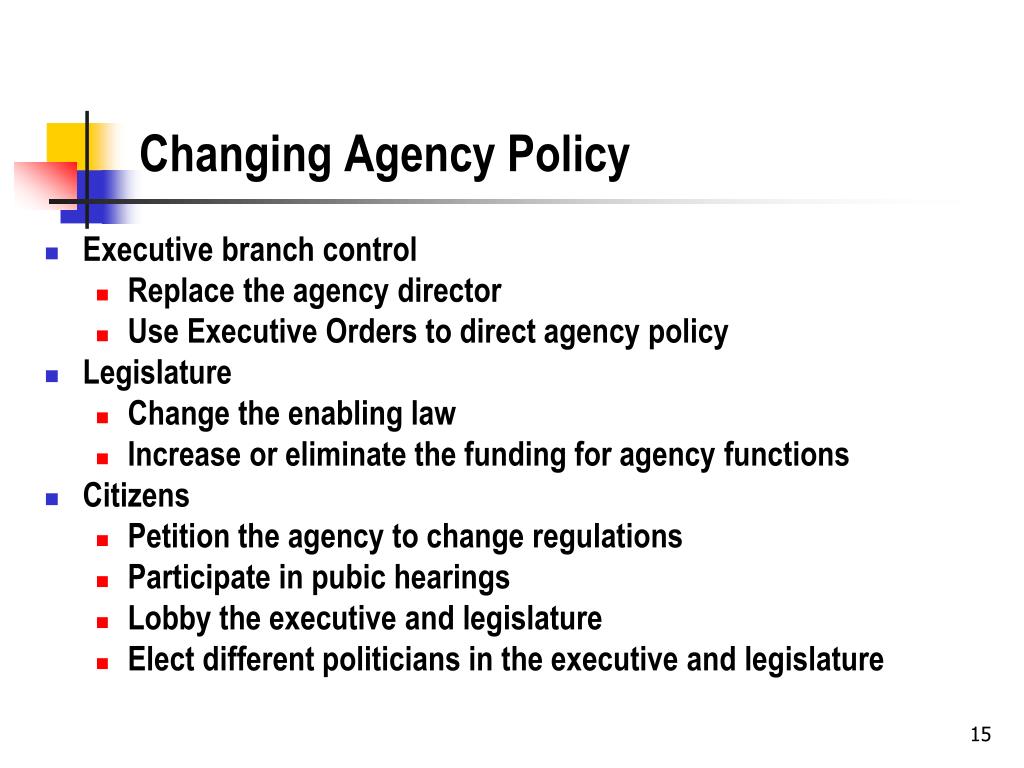 Changing Agency Policy

- Executive branch control
  - Replace the agency director
  - Use Executive Orders to direct agency policy
- Legislature
  - Change the enabling law
  - Increase or eliminate the funding for agency functions
- Citizens
  - Petition the agency to change regulations
  - Participate in pubic hearings
  - Lobby the executive and legislature
  - Elect different politicians in the executive and legislature

15